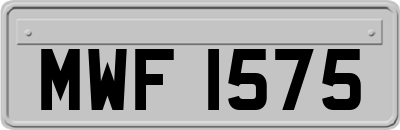 MWF 1575